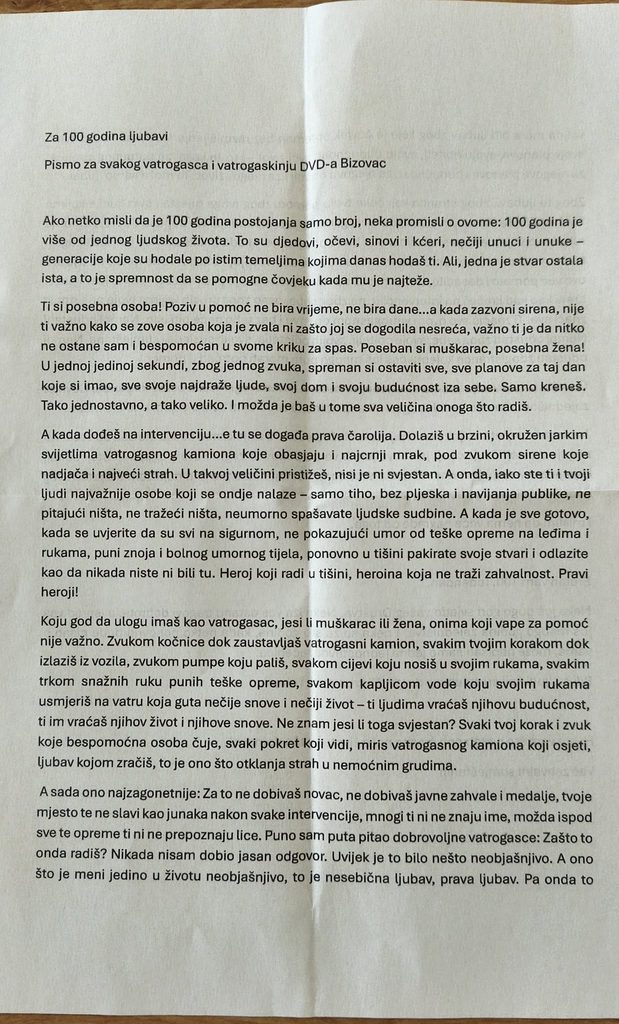 Za 100 godina ljubavi

Pismo za svakog vatrogasca i vatrogaskinju DVD-a Bizovac

Ako netko misli da je 100 godina postojanja samo broj, neka promisli o ovome: 100 godina je više od jednog ljudskog života. To su djedovi, očevi, sinovi i kćeri, nečiji unuci i unuke – generacije koje su hodale po istim temeljima kojima danas hodaš ti. Ali, jedna je stvar ostala ista, a to je spremnost da se pomogne čovjeku kada mu je najteže.

Ti si posebna osoba! Poziv u pomoć ne bira vrijeme, ne bira dane...a kada zazvoni sirena, nije ti važno kako se zove osoba koja je zvala ni zašto joj se dogodila nesreća, važno ti je da nitko ne ostane sam i bespomoćan u svome kriku za spas. Poseban si muškarac, posebna žena! U jednoj jedinoj sekundi, zbog jednog zvuka, spreman si ostaviti sve, sve planove za taj dan koje si imao, sve svoje najdraže ljude, svoj dom i svoju budućnost iza sebe. Samo kreneš. Tako jednostavno, a tako veliko. I možda je baš u tome sva veličina onoga što radiš.

A kada dođeš na intervenciju...e tu se događa prava čarolija. Dolaziš u brzini, okružen jarkim svijetlima vatrogasnog kamiona koje obasjaju i najcrnji mrak, pod zvukom sirene koje nadjača i najveći strah. U takvoj veličini pristižeš, nisi je ni svjestan. A onda, iako ste ti i tvoji ljudi najvažnije osobe koji se ondje nalaze – samo tiho, bez pljeska i navijanja publike, ne pitajući ništa, ne tražeći ništa, neumorno spašavate ljudske sudbine. A kada je sve gotovo, kada se uvjerite da su svi na sigurnom, ne pokazujući umor od teške opreme na leđima i rukama, puni znoja i bolnog umornog tijela, ponovno u tišini pakirate svoje stvari i odlazite kao da nikada niste ni bili tu. Heroj koji radi u tišini, heroina koja ne traži zahvalnost. Pravi heroji!

Koju god da ulogu imaš kao vatrogasac, jesi li muškarac ili žena, onima koji vape za pomoć nije važno. Zvukom kočnice dok zaustavljaš vatrogasni kamion, svakim tvojim korakom dok izlaziš iz vozila, zvukom pumpe koju pališ, svakom cijevi koju nosiš u svojim rukama, svakim trkom snažnih ruku punih teške opreme, svakom kapljicom vode koju svojim rukama usmjeriš na vatru koja guta nečije snove i nečiji život – ti ljudima vraćaš njihovu budućnost, ti im vraćaš njihov život i njihove snove. Ne znam jesi li toga svjestan? Svaki tvoj korak i zvuk koje bespomoćna osoba čuje, svaki pokret koji vidi, miris vatrogasnog kamiona koji osjeti, ljubav kojom zračiš, to je ono što otklanja strah u nemoćnim grudima.

A sada ono najzagonetnije: Za to ne dobivaš novac, ne dobivaš javne zahvale i medalje, tvoje mjesto te ne slavi kao junaka nakon svake intervencije, mnogi ti ni ne znaju ime, možda ispod sve te opreme ti ni ne prepoznaju lice. Puno sam puta pitao dobrovoljne vatrogasce: Zašto to onda radiš? Nikada nisam dobio jasan odgovor. Uvijek je to bilo nešto neobjašnjivo. A ono što je meni jedino u životu neobjašnjivo, to je nesebična ljubav, prava ljubav. Pa onda to